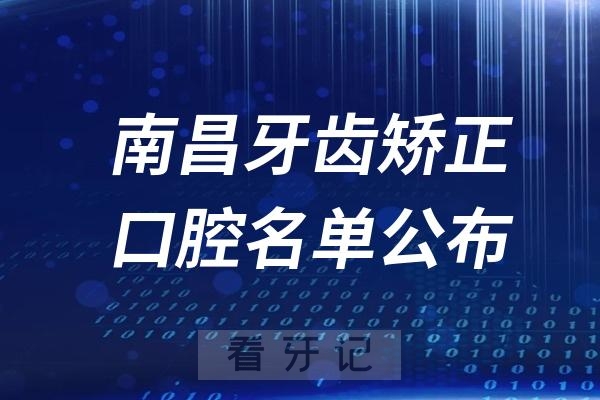 南昌牙齿矫正
口腔名单公布

看牙记